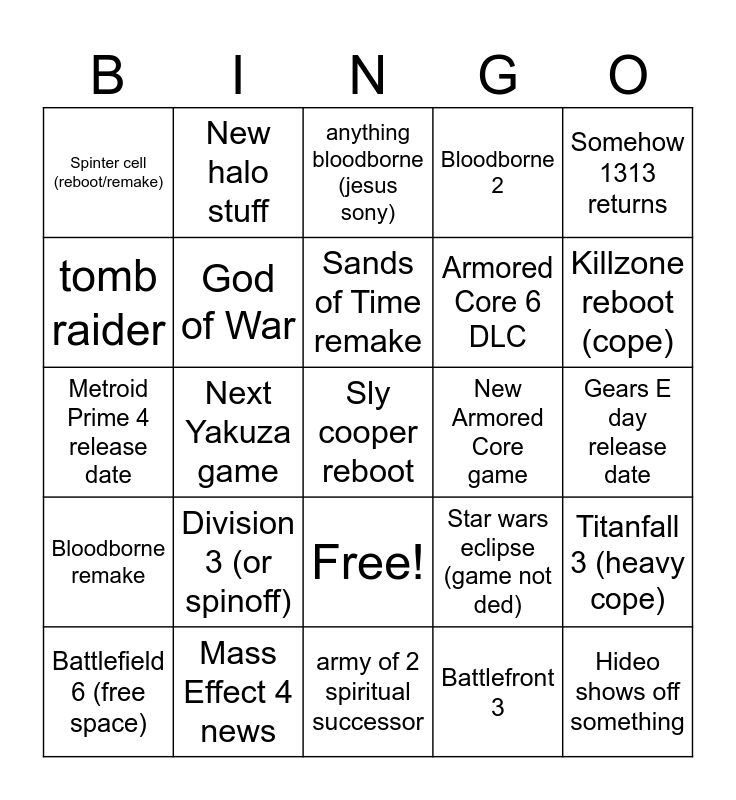 | B | I | N | G | O |
|---|---|---|---|---|
| Spinter cell (reboot/remake) | New halo stuff | anything bloodborne (jesus sony) | Bloodborne 2 | Somehow 1313 returns |
| tomb raider | God of War | Sands of Time remake | Armored Core 6 DLC | Killzone reboot (cope) |
| Metroid Prime 4 release date | Next Yakuza game | Sly cooper reboot | New Armored Core game | Gears E day release date |
| Bloodborne remake | Division 3 (or spinoff) | Free! | Star wars eclipse (game not ded) | Titanfall 3 (heavy cope) |
| Battlefield 6 (free space) | Mass Effect 4 news | army of 2 spiritual successor | Battlefront 3 | Hideo shows off something |